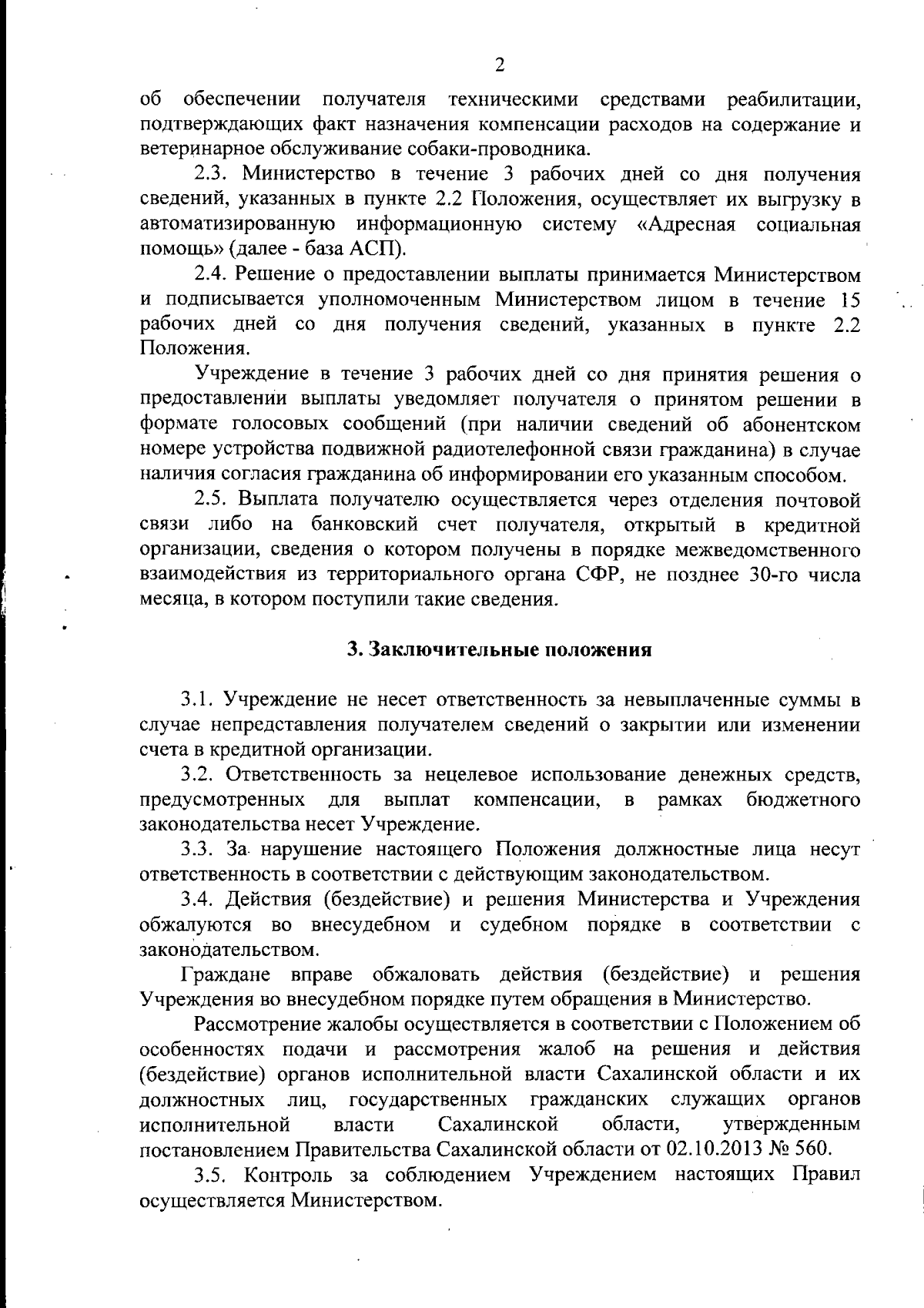 2

об обеспечении получателя техническими средствами реабилитации, подтверждающих факт назначения компенсации расходов на содержание и ветеринарное обслуживание собаки-проводника.

2.3. Министерство в течение 3 рабочих дней со дня получения сведений, указанных в пункте 2.2 Положения, осуществляет их выгрузку в автоматизированную информационную систему «Адресная социальная помощь» (далее - база АСП).

2.4. Решение о предоставлении выплаты принимается Министерством и подписывается уполномоченным Министерством лицом в течение 15 рабочих дней со дня получения сведений, указанных в пункте 2.2 Положения.

Учреждение в течение 3 рабочих дней со дня принятия решения о предоставлении выплаты уведомляет получателя о принятом решении в формате голосовых сообщений (при наличии сведений об абонентском номере устройства подвижной радиотелефонной связи гражданина) в случае наличия согласия гражданина об информировании его указанным способом.

2.5. Выплата получателю осуществляется через отделения почтовой связи либо на банковский счет получателя, открытый в кредитной организации, сведения о котором получены в порядке межведомственного взаимодействия из территориального органа СФР, не позднее 30-го числа месяца, в котором поступили такие сведения.

3. Заключительные положения

3.1. Учреждение не несет ответственность за невыплаченные суммы в случае непредставления получателем сведений о закрытии или изменении счета в кредитной организации.

3.2. Ответственность за нецелевое использование денежных средств, предусмотренных для выплат компенсации, в рамках бюджетного законодательства несет Учреждение.

3.3. За нарушение настоящего Положения должностные лица несут ответственность в соответствии с действующим законодательством.

3.4. Действия (бездействие) и решения Министерства и Учреждения обжалуются во внесудебном и судебном порядке в соответствии с законодательством.

Граждане вправе обжаловать действия (бездействие) и решения Учреждения во внесудебном порядке путем обращения в Министерство.

Рассмотрение жалобы осуществляется в соответствии с Положением об особенностях подачи и рассмотрения жалоб на решения и действия (бездействие) органов исполнительной власти Сахалинской области и их должностных лиц, государственных гражданских служащих органов исполнительной власти Сахалинской области, утвержденным постановлением Правительства Сахалинской области от 02.10.2013 № 560.

3.5. Контроль за соблюдением Учреждением настоящих Правил осуществляется Министерством.